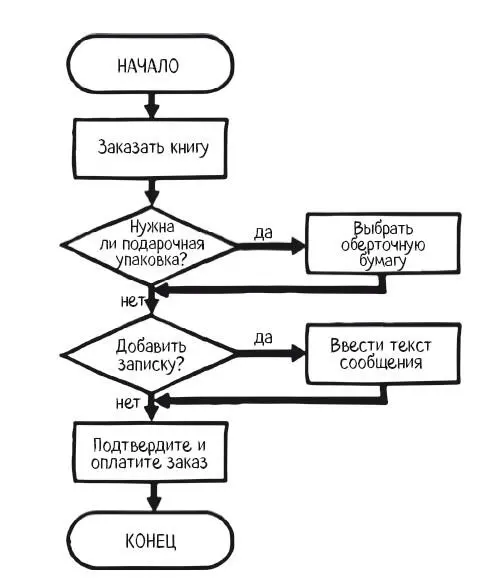 НАЧАЛО

Заказать книгу

Нужна ли подарочная упаковка?

да

Выбрать оберточную бумагу

нет

Добавить записку?

да

Ввести текст сообщения

нет

Подтвердите и оплатите заказ

КОНЕЦ